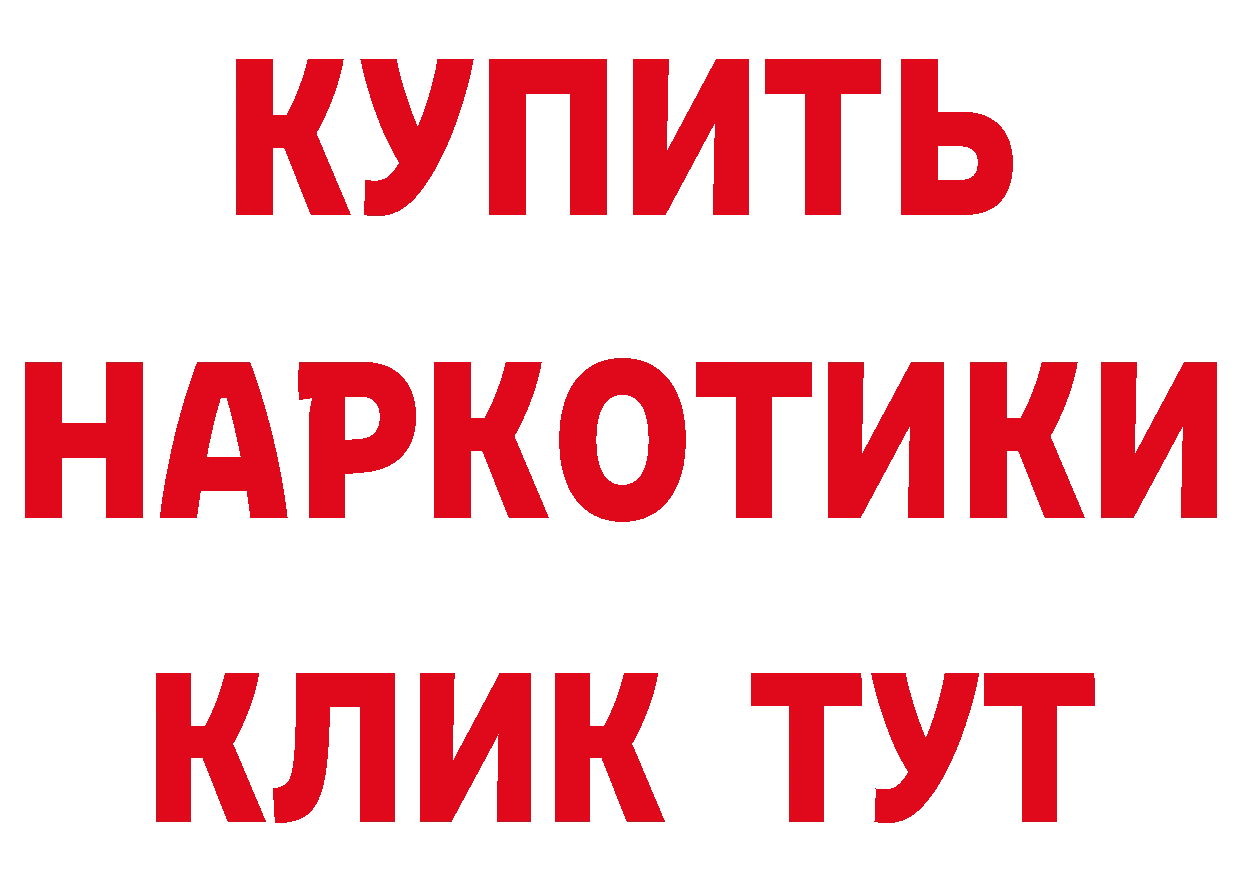 КУПИТЬ НАРКОТИКИ КЛИК ТУТ